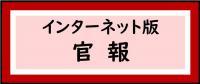 インターネット版
官 報